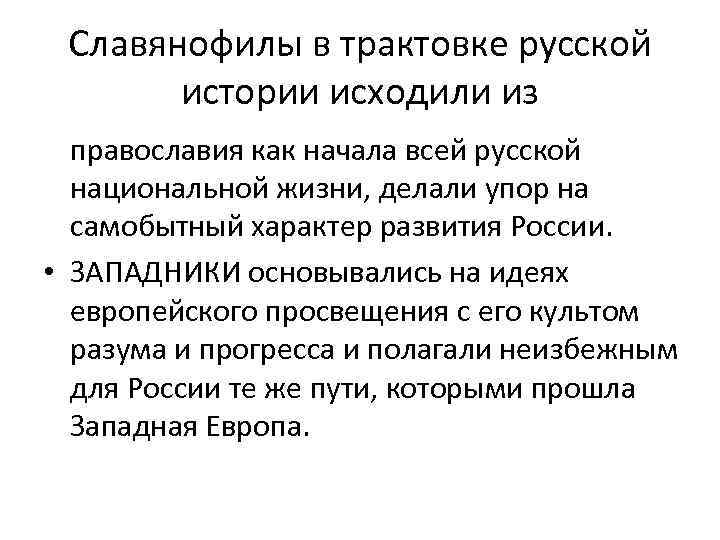 Славянофилы в трактовке русской истории исходили из

православия как начала всей русской национальной жизни, делали упор на самобытный характер развития России.

• ЗАПАДНИКИ основывались на идеях европейского просвещения с его культом разума и прогресса и полагали неизбежным для России те же пути, которыми прошла Западная Европа.